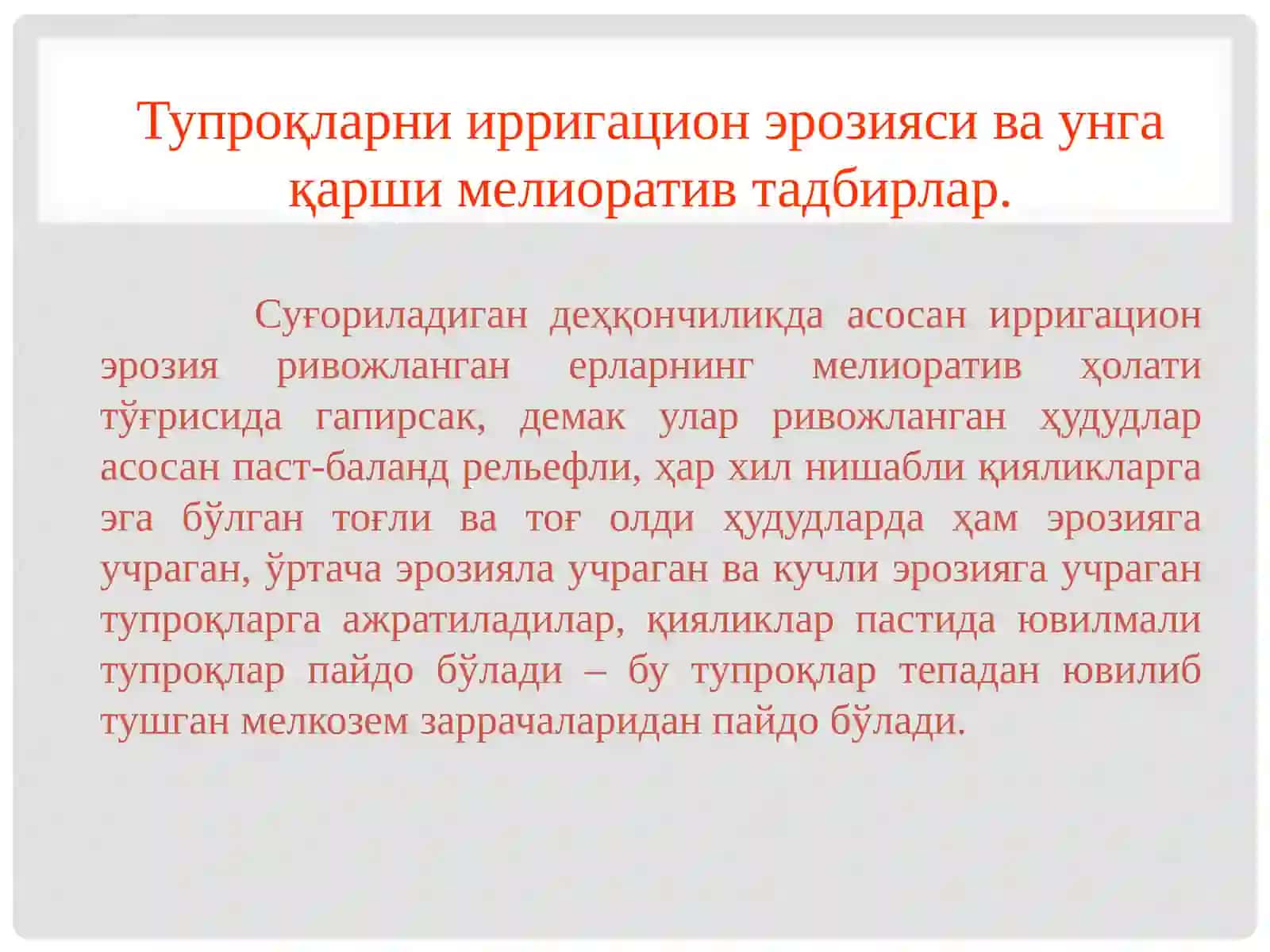 Тупроқларни ирригацион эрозияси ва унга қарши мелиоратив тадбирлар.

Суғориладиган деҳқончиликда асосан ирригацион эрозия ривожланган ерларнинг мелиоратив ҳолати тўғрисида гапирсак, демак улар ривожланган ҳудудлар асосан паст-баланд рельефли, ҳар хил нишабли қияликларга эга бўлган тоғли ва тоғ олди ҳудудларда ҳам эрозияга учраган, ўртача эрозияла учраган ва кучли эрозияга учраган тупроқларга ажратиладилар, қияликлар пастида ювилмали тупроқлар пайдо бўлади – бу тупроқлар тепадан ювилиб тушган мелкозем заррачаларидан пайдо бўлади.